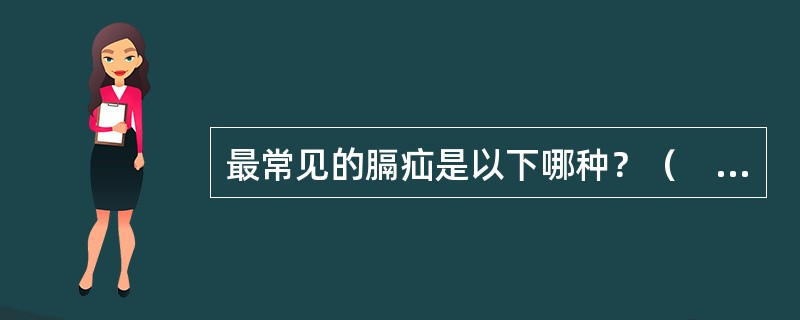 最常见的膈疝是以下哪种？（ ...